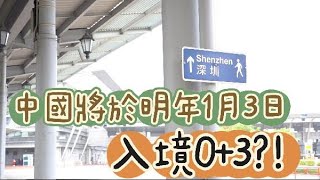 Shenzhen
深圳

中國將於明年1月3日
入境0+3?!